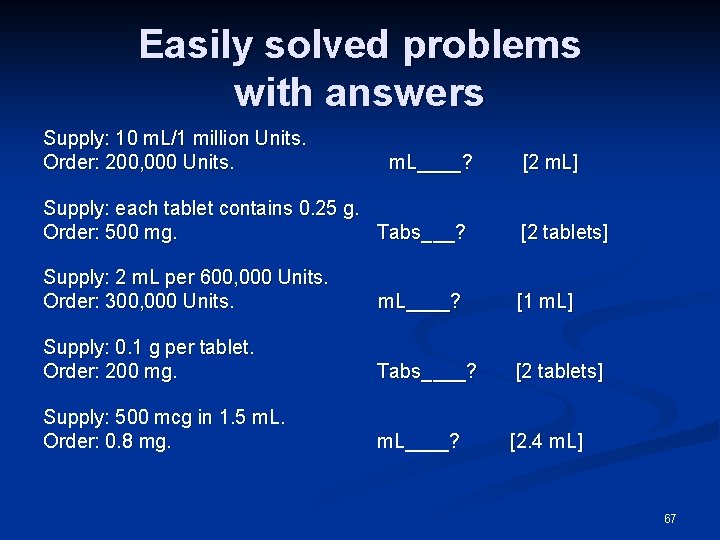 Easily solved problems with answers

Supply: 10 mL/1 million Units.
Order: 200,000 Units. mL____? [2 mL]

Supply: each tablet contains 0.25 g.
Order: 500 mg. Tabs___? [2 tablets]

Supply: 2 mL per 600,000 Units.
Order: 300,000 Units. mL____? [1 mL]

Supply: 0.1 g per tablet.
Order: 200 mg. Tabs____? [2 tablets]

Supply: 500 mcg in 1.5 mL.
Order: 0.8 mg. mL____? [2.4 mL]

67